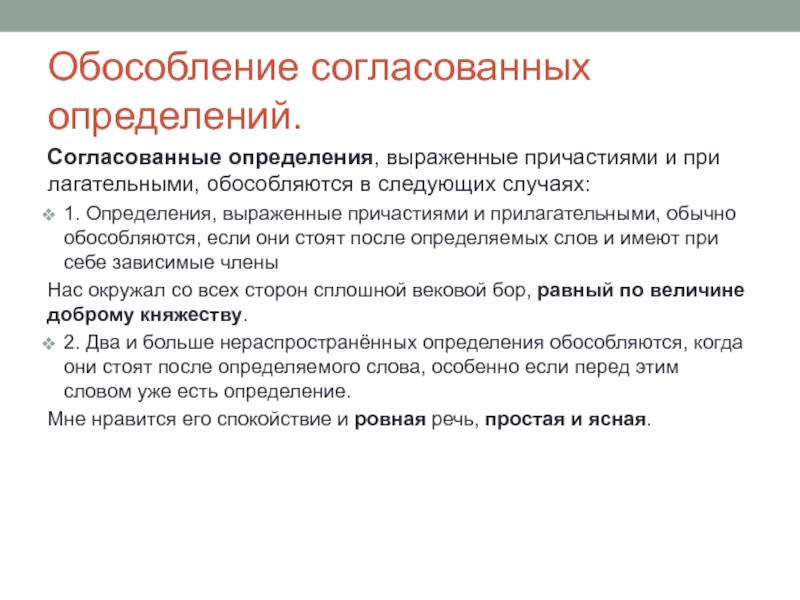 Обособление согласованных определений.

Согласованные определения, выраженные причастиями и при лагательными, обособляются в следующих случаях:

1. Определения, выраженные причастиями и прилагательными, обычно обособляются, если они стоят после определяемых слов и имеют при себе зависимые члены

Нас окружал со всех сторон сплошной вековой бор, равный по величине доброму княжеству.

2. Два и больше нераспространённых определения обособляются, когда они стоят после определяемого слова, особенно если перед этим словом уже есть определение.

Мне нравится его спокойствие и ровная речь, простая и ясная.